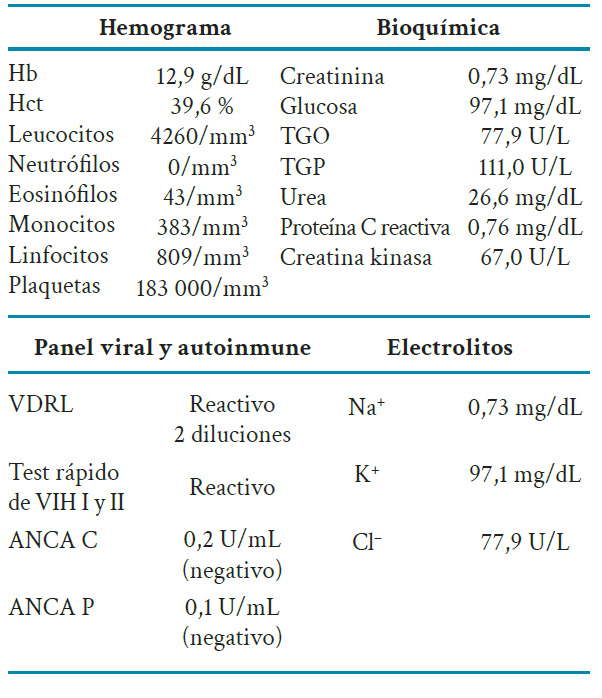 | Hemograma | | Bioquímica | |
|---|---|---|---|
| Hb | 12,9 g/dL | Creatinina | 0,73 mg/dL |
| Hct | 39,6 % | Glucosa | 97,1 mg/dL |
| Leucocitos | 4260/mm$^3$ | TGO | 77,9 U/L |
| Neutrófilos | 0/mm$^3$ | TGP | 111,0 U/L |
| Eosinófilos | 43/mm$^3$ | Urea | 26,6 mg/dL |
| Monocitos | 383/mm$^3$ | Proteína C reactiva | 0,76 mg/dL |
| Linfocitos | 809/mm$^3$ | Creatina kinasa | 67,0 U/L |
| Plaquetas | 183 000/mm$^3$ | | |

| Panel viral y autoinmune | | Electrolitos | |
|---|---|---|---|
| VDRL | Reactivo 2 diluciones | Na$^+$ | 0,73 mg/dL |
| Test rápido de VIH I y II | Reactivo | K$^+$ | 97,1 mg/dL |
| ANCA C | 0,2 U/mL (negativo) | Cl$^-$ | 77,9 U/L |
| ANCA P | 0,1 U/mL (negativo) | | |